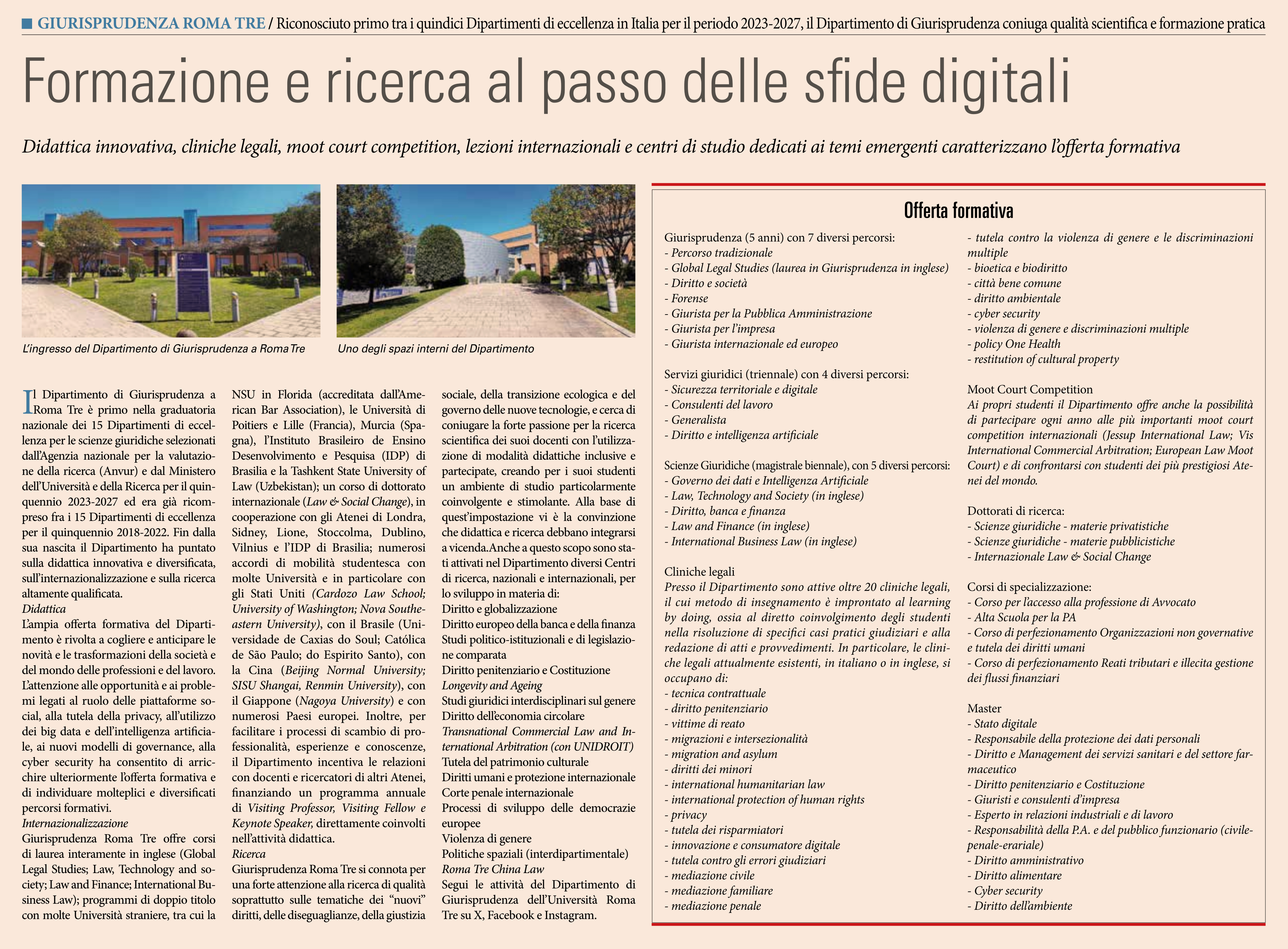 GIURISPRUDENZA ROMA TRE / Riconosciuto primo tra i quindici Dipartimenti di eccellenza in Italia per il periodo 2023-2027, il Dipartimento di Giurisprudenza coniuga qualità scientifica e formazione pratica

Formazione e ricerca al passo delle sfide digitali

Didattica innovativa, cliniche legali, moot court competition, lezioni internazionali e centri di studio dedicati ai temi emergenti caratterizzano l'offerta formativa

L'ingresso del Dipartimento di Giurisprudenza a Roma Tre

Uno degli spazi interni del Dipartimento

Il Dipartimento di Giurisprudenza a Roma Tre è primo nella graduatoria nazionale dei 15 Dipartimenti di eccellenza per le scienze giuridiche selezionati dall'Agenzia nazionale per la valutazione della ricerca (Anvur) e dal Ministero dell'Università e della Ricerca per il quinquennio 2023-2027 ed era già ricompreso fra i 15 Dipartimenti di eccellenza per il quinquennio 2018-2022. Fin dalla sua nascita il Dipartimento ha puntato sulla didattica innovativa e diversificata, sull'internazionalizzazione e sulla ricerca altamente qualificata.
Didattica
L'ampia offerta formativa del Dipartimento è rivolta a cogliere e anticipare le novità e le trasformazioni della società e del mondo delle professioni e del lavoro. L'attenzione alle opportunità e ai problemi legati al ruolo delle piattaforme social, alla tutela della privacy, all'utilizzo dei big data e dell'intelligenza artificiale, ai nuovi modelli di governance, alla cyber security ha consentito di arricchire ulteriormente l'offerta formativa e di individuare molteplici e diversificati percorsi formativi.
Internazionalizzazione
Giurisprudenza Roma Tre offre corsi di laurea interamente in inglese (Global Legal Studies; Law, Technology and society; Law and Finance; International Business Law); programmi di doppio titolo con molte Università straniere, tra cui la NSU in Florida (accreditata dall'American Bar Association), le Università di Poitiers e Lille (Francia), Murcia (Spagna), l'Instituto Brasileiro de Ensino Desenvolvimento e Pesquisa (IDP) di Brasilia e la Tashkent State University of Law (Uzbekistan); un corso di dottorato internazionale (Law & Social Change), in cooperazione con gli Atenei di Londra, Sidney, Lione, Stoccolma, Dublino, Vilnius e l'IDP di Brasilia; numerosi accordi di mobilità studentesca con molte Università e in particolare con gli Stati Uniti (Cardozo Law School; University of Washington; Nova Southeastern University), con il Brasile (Universidade de Caxias do Soul; Católica de São Paulo; do Espirito Santo), con la Cina (Beijing Normal University; SISU Shangai, Renmin University), con il Giappone (Nagoya University) e con numerosi Paesi europei. Inoltre, per facilitare i processi di scambio di professionalità, esperienze e conoscenze, il Dipartimento incentiva le relazioni con docenti e ricercatori di altri Atenei, finanziando un programma annuale di Visiting Professor, Visiting Fellow e Keynote Speaker, direttamente coinvolti nell'attività didattica.
Ricerca
Giurisprudenza Roma Tre si connota per una forte attenzione alla ricerca di qualità soprattutto sulle tematiche dei "nuovi" diritti, delle diseguaglianze, della giustizia sociale, della transizione ecologica e del governo delle nuove tecnologie, e cerca di coniugare la forte passione per la ricerca scientifica dei suoi docenti con l'utilizzazione di modalità didattiche inclusive e partecipate, creando per i suoi studenti un ambiente di studio particolarmente coinvolgente e stimolante. Alla base di quest'impostazione vi è la convinzione che didattica e ricerca debbano integrarsi a vicenda.Anche a questo scopo sono stati attivati nel Dipartimento diversi Centri di ricerca, nazionali e internazionali, per lo sviluppo in materia di:
Diritto e globalizzazione
Diritto europeo della banca e della finanza
Studi politico-istituzionali e di legislazione comparata
Diritto penitenziario e Costituzione
Longevity and Ageing
Studi giuridici interdisciplinari sul genere
Diritto dell'economia circolare
Transnational Commercial Law and International Arbitration (con UNIDROIT)
Tutela del patrimonio culturale
Diritti umani e protezione internazionale
Corte penale internazionale
Processi di sviluppo delle democrazie europee
Violenza di genere
Politiche spaziali (interdipartimentale)
Roma Tre China Law
Segui le attività del Dipartimento di Giurisprudenza dell'Università Roma Tre su X, Facebook e Instagram.

Offerta formativa

Giurisprudenza (5 anni) con 7 diversi percorsi:
- Percorso tradizionale
- Global Legal Studies (laurea in Giurisprudenza in inglese)
- Diritto e società
- Forense
- Giurista per la Pubblica Amministrazione
- Giurista per l'impresa
- Giurista internazionale ed europeo

Servizi giuridici (triennale) con 4 diversi percorsi:
- Sicurezza territoriale e digitale
- Consulenti del lavoro
- Generalista
- Diritto e intelligenza artificiale

Scienze Giuridiche (magistrale biennale), con 5 diversi percorsi:
- Governo dei dati e Intelligenza Artificiale
- Law, Technology and Society (in inglese)
- Diritto, banca e finanza
- Law and Finance (in inglese)
- International Business Law (in inglese)

Cliniche legali
Presso il Dipartimento sono attive oltre 20 cliniche legali, il cui metodo di insegnamento è improntato al learning by doing, ossia al diretto coinvolgimento degli studenti nella risoluzione di specifici casi pratici giudiziari e alla redazione di atti e provvedimenti. In particolare, le cliniche legali attualmente esistenti, in italiano o in inglese, si occupano di:
- tecnica contrattuale
- diritto penitenziario
- vittime di reato
- migrazioni e intersezionalità
- migration and asylum
- diritti dei minori
- international humanitarian law
- international protection of human rights
- privacy
- tutela dei risparmiatori
- innovazione e consumatore digitale
- tutela contro gli errori giudiziari
- mediazione civile
- mediazione familiare
- mediazione penale
- tutela contro la violenza di genere e le discriminazioni multiple
- bioetica e biodiritto
- città bene comune
- diritto ambientale
- cyber security
- violenza di genere e discriminazioni multiple
- policy One Health
- restitution of cultural property

Moot Court Competition
Ai propri studenti il Dipartimento offre anche la possibilità di partecipare ogni anno alle più importanti moot court competition internazionali (Jessup International Law; Vis International Commercial Arbitration; European Law Moot Court) e di confrontarsi con studenti dei più prestigiosi Atenei del mondo.

Dottorati di ricerca:
- Scienze giuridiche - materie privatistiche
- Scienze giuridiche - materie pubblicistiche
- Internazionale Law & Social Change

Corsi di specializzazione:
- Corso per l'accesso alla professione di Avvocato
- Alta Scuola per la PA
- Corso di perfezionamento Organizzazioni non governative e tutela dei diritti umani
- Corso di perfezionamento Reati tributari e illecita gestione dei flussi finanziari

Master
- Stato digitale
- Responsabile della protezione dei dati personali
- Diritto e Management dei servizi sanitari e del settore farmaceutico
- Diritto penitenziario e Costituzione
- Giuristi e consulenti d'impresa
- Esperto in relazioni industriali e di lavoro
- Responsabilità della P.A. e del pubblico funzionario (civile-penale-erariale)
- Diritto amministrativo
- Diritto alimentare
- Cyber security
- Diritto dell'ambiente